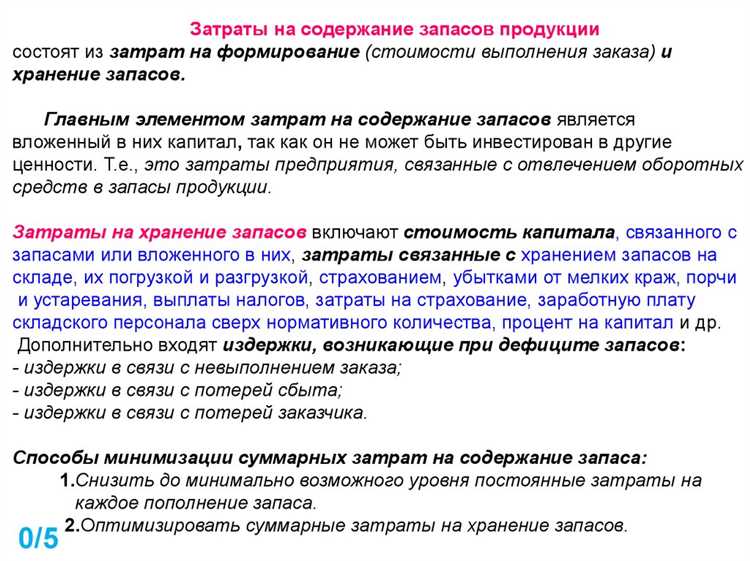 Затраты на содержание запасов продукции
состоят из затрат на формирование (стоимости выполнения заказа) и хранение запасов.

Главным элементом затрат на содержание запасов является вложенный в них капитал, так как он не может быть инвестирован в другие ценности. Т.е., это затраты предприятия, связанные с отвлечением оборотных средств в запасы продукции.

Затраты на хранение запасов включают стоимость капитала, связанного с запасами или вложенного в них, затраты связанные с хранением запасов на складе, их погрузкой и разгрузкой, страхованием, убытками от мелких краж, порчи и устаревания, выплаты налогов, затраты на страхование, заработную плату складского персонала сверх нормативного количества, процент на капитал и др.
Дополнительно входят издержки, возникающие при дефиците запасов:
- издержки в связи с невыполнением заказа;
- издержки в связи с потерей сбыта;
- издержки в связи с потерей заказчика.

Способы минимизации суммарных затрат на содержание запаса:
1.Снизить до минимально возможного уровня постоянные затраты на каждое пополнение запаса.
2.Оптимизировать суммарные затраты на хранение запасов.

0/5